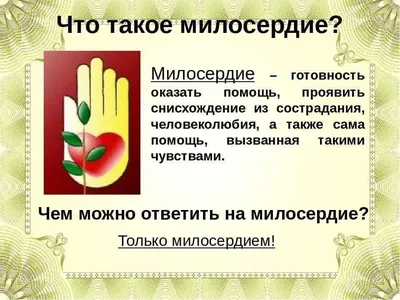 Что такое милосердие?

Милосердие – готовность оказать помощь, проявить снисхождение из сострадания, человеколюбия, а также сама помощь, вызванная такими чувствами.

Чем можно ответить на милосердие?

Только милосердием!